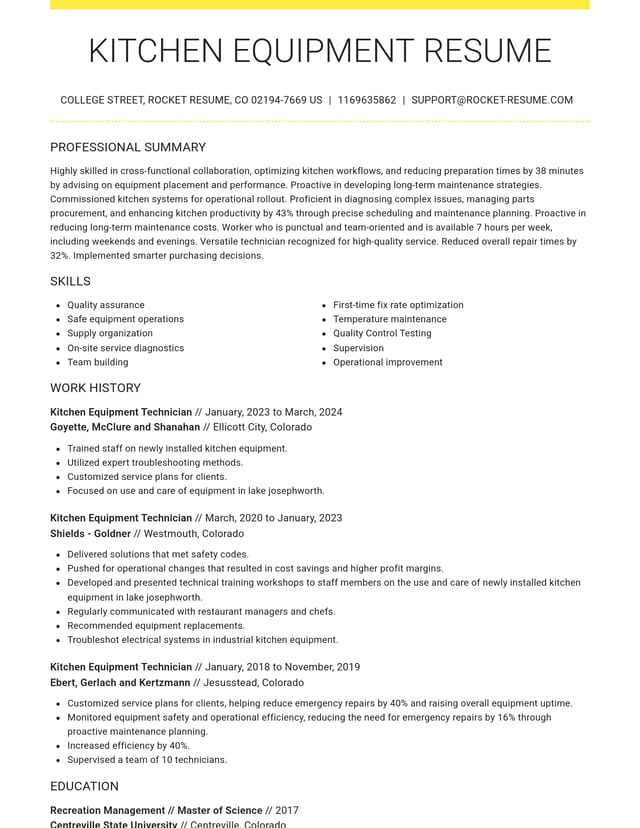 KITCHEN EQUIPMENT RESUME

COLLEGE STREET, ROCKET RESUME, CO 02194-7669 US | 1169635862 | SUPPORT@ROCKET-RESUME.COM

PROFESSIONAL SUMMARY

Highly skilled in cross-functional collaboration, optimizing kitchen workflows, and reducing preparation times by 38 minutes by advising on equipment placement and performance. Proactive in developing long-term maintenance strategies. Commissioned kitchen systems for operational rollout. Proficient in diagnosing complex issues, managing parts procurement, and enhancing kitchen productivity by 43% through precise scheduling and maintenance planning. Proactive in reducing long-term maintenance costs. Worker who is punctual and team-oriented and is available 7 hours per week, including weekends and evenings. Versatile technician recognized for high-quality service. Reduced overall repair times by 32%. Implemented smarter purchasing decisions.

SKILLS

• Quality assurance
• Safe equipment operations
• Supply organization
• On-site service diagnostics
• Team building

• First-time fix rate optimization
• Temperature maintenance
• Quality Control Testing
• Supervision
• Operational improvement

WORK HISTORY

Kitchen Equipment Technician // January, 2023 to March, 2024
Goyette, McClure and Shanahan // Ellicott City, Colorado

• Trained staff on newly installed kitchen equipment.
• Utilized expert troubleshooting methods.
• Customized service plans for clients.
• Focused on use and care of equipment in lake josephworth.

Kitchen Equipment Technician // March, 2020 to January, 2023
Shields - Goldner // Westmouth, Colorado

• Delivered solutions that met safety codes.
• Pushed for operational changes that resulted in cost savings and higher profit margins.
• Developed and presented technical training workshops to staff members on the use and care of newly installed kitchen equipment in lake josephworth.
• Regularly communicated with restaurant managers and chefs.
• Recommended equipment replacements.
• Troubleshot electrical systems in industrial kitchen equipment.

Kitchen Equipment Technician // January, 2018 to November, 2019
Ebert, Gerlach and Kertzmann // Jesusstead, Colorado

• Customized service plans for clients, helping reduce emergency repairs by 40% and raising overall equipment uptime.
• Monitored equipment safety and operational efficiency, reducing the need for emergency repairs by 16% through proactive maintenance planning.
• Increased efficiency by 40%.
• Supervised a team of 10 technicians.

EDUCATION

Recreation Management // Master of Science // 2017
Centreville State University // Centreville, Colorado